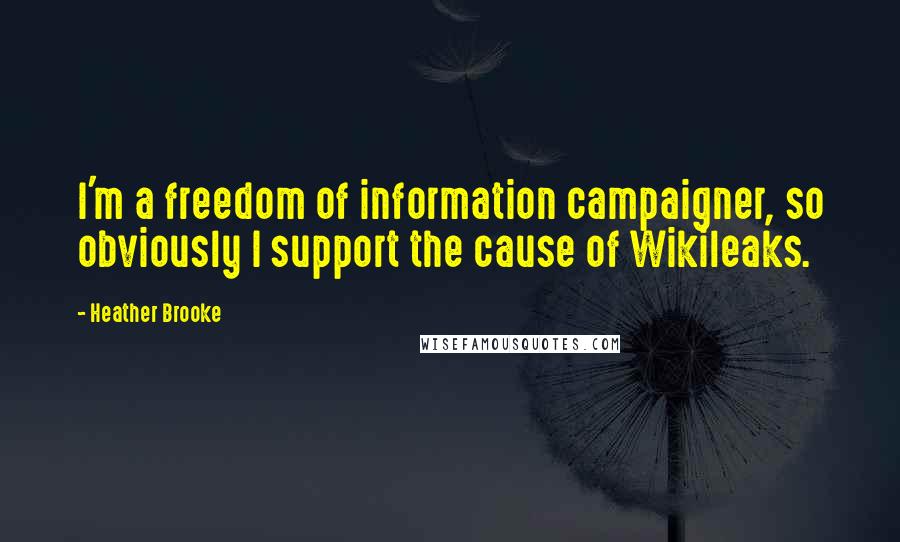 I'm a freedom of information campaigner, so obviously I support the cause of Wikileaks.

- Heather Brooke

WISEFAMOUSQUOTES.COM